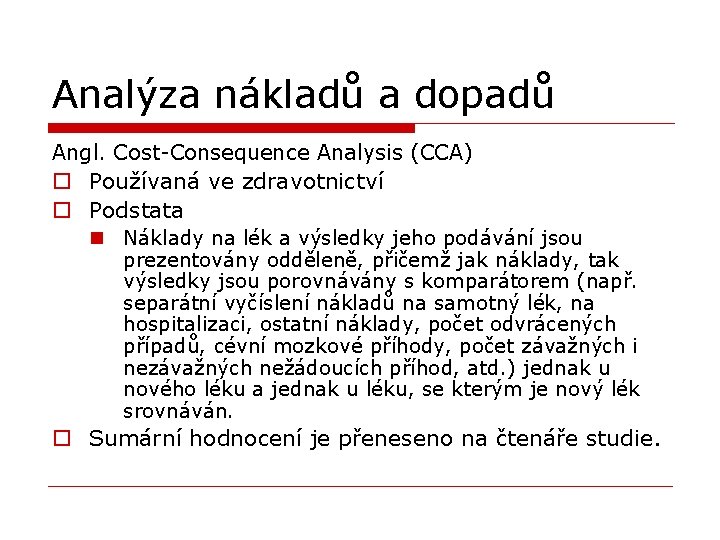 Analýza nákladů a dopadů

Angl. Cost-Consequence Analysis (CCA)

Používaná ve zdravotnictví

Podstata

Náklady na lék a výsledky jeho podávání jsou prezentovány odděleně, přičemž jak náklady, tak výsledky jsou porovnávány s komparátorem (např. separátní vyčíslení nákladů na samotný lék, na hospitalizaci, ostatní náklady, počet odvrácených případů, cévní mozkové příhody, počet závažných i nezávažných nežádoucích příhod, atd.) jednak u nového léku a jednak u léku, se kterým je nový lék srovnáván.

Sumární hodnocení je přeneseno na čtenáře studie.